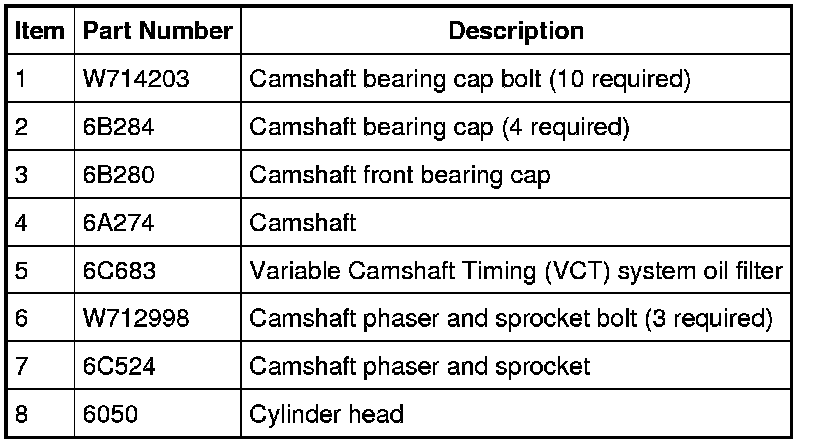 | Item | Part Number | Description |
|---|---|---|
| 1 | W714203 | Camshaft bearing cap bolt (10 required) |
| 2 | 6B284 | Camshaft bearing cap (4 required) |
| 3 | 6B280 | Camshaft front bearing cap |
| 4 | 6A274 | Camshaft |
| 5 | 6C683 | Variable Camshaft Timing (VCT) system oil filter |
| 6 | W712998 | Camshaft phaser and sprocket bolt (3 required) |
| 7 | 6C524 | Camshaft phaser and sprocket |
| 8 | 6050 | Cylinder head |